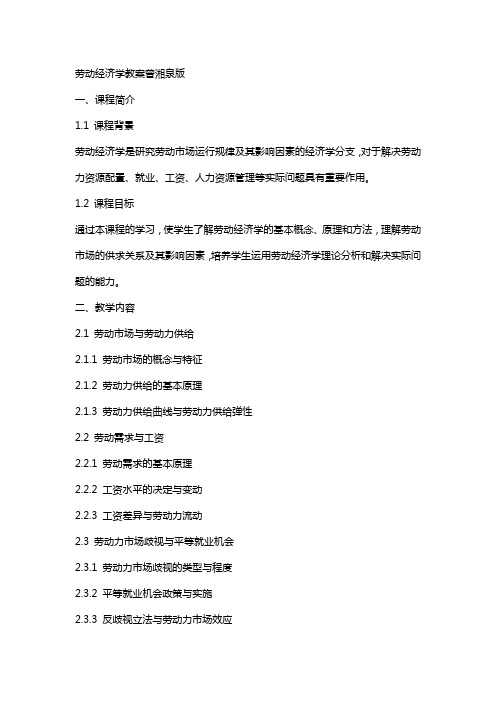 劳动经济学教案曾湘泉版

一、课程简介

1.1 课程背景

劳动经济学是研究劳动市场运行规律及其影响因素的经济学分支，对于解决劳动力资源配置、就业、工资、人力资源管理等实际问题具有重要作用。

1.2 课程目标

通过本课程的学习，使学生了解劳动经济学的基本概念、原理和方法，理解劳动市场的供求关系及其影响因素，培养学生运用劳动经济学理论分析和解决实际问题的能力。

二、教学内容

2.1 劳动市场与劳动力供给

2.1.1 劳动市场的概念与特征

2.1.2 劳动力供给的基本原理

2.1.3 劳动力供给曲线与劳动力供给弹性

2.2 劳动需求与工资

2.2.1 劳动需求的基本原理

2.2.2 工资水平的决定与变动

2.2.3 工资差异与劳动力流动

2.3 劳动力市场歧视与平等就业机会

2.3.1 劳动力市场歧视的类型与程度

2.3.2 平等就业机会政策与实施

2.3.3 反歧视立法与劳动力市场效应